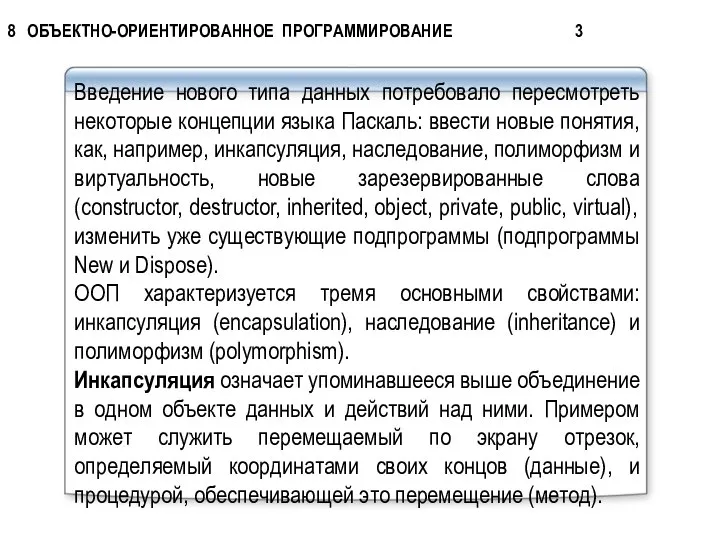 8 ОБЪЕКТНО-ОРИЕНТИРОВАННОЕ ПРОГРАММИРОВАНИЕ 3

Введение нового типа данных потребовало пересмотреть некоторые концепции языка Паскаль: ввести новые понятия, как, например, инкапсуляция, наследование, полиморфизм и виртуальность, новые зарезервированные слова (constructor, destructor, inherited, object, private, public, virtual), изменить уже существующие подпрограммы (подпрограммы New и Dispose).
ООП характеризуется тремя основными свойствами: инкапсуляция (encapsulation), наследование (inheritance) и полиморфизм (polymorphism).
Инкапсуляция означает упоминавшееся выше объединение в одном объекте данных и действий над ними. Примером может служить перемещаемый по экрану отрезок, определяемый координатами своих концов (данные), и процедурой, обеспечивающей это перемещение (метод).